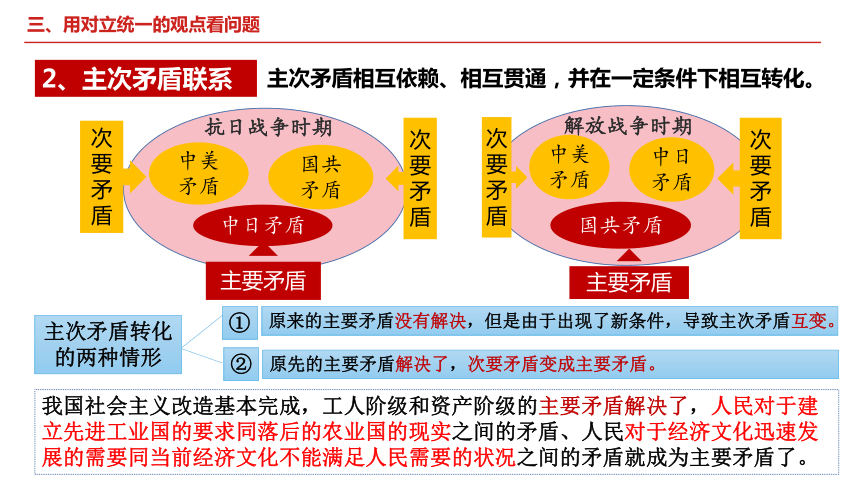 三、用对立统一的观点看问题

2、主次矛盾联系 主次矛盾相互依赖、相互贯通，并在一定条件下相互转化。

次要矛盾

抗日战争时期

中美矛盾

国共矛盾

中日矛盾

次要矛盾

主要矛盾

次要矛盾

解放战争时期

中美矛盾

中日矛盾

国共矛盾

次要矛盾

主要矛盾

主次矛盾转化的两种情形

① 原来的主要矛盾没有解决，但是由于出现了新条件，导致主次矛盾互变。

② 原先的主要矛盾解决了，次要矛盾变成主要矛盾。

我国社会主义改造基本完成，工人阶级和资产阶级的主要矛盾解决了，人民对于建立先进工业国的要求同落后的农业国的现实之间的矛盾、人民对于经济文化迅速发展的需要同当前经济文化不能满足人民需要的状况之间的矛盾就成为主要矛盾了。